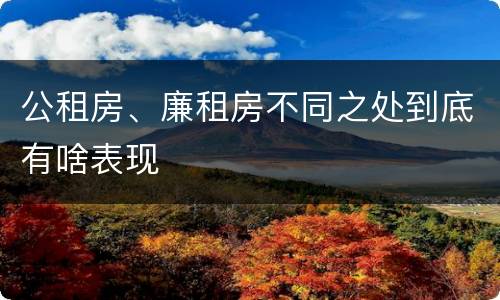 公租房、廉租房不同之处到底有啥表现